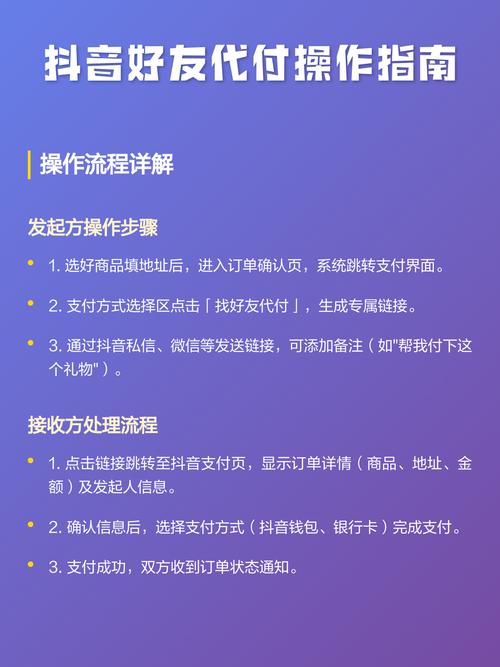 抖音好友代付操作指南

操作流程详解

发起方操作步骤

• 1. 选好商品填地址后，进入订单确认页，系统跳转支付界面。

• 2. 支付方式选择区点击「找好友代付」，生成专属链接。

• 3. 通过抖音私信、微信等发送链接，可添加备注（如"帮我付下这个礼物"）。

接收方处理流程

• 1. 点击链接跳转至抖音支付页，显示订单详情（商品、地址、金额）及发起人信息。

• 2. 确认信息后，选择支付方式（抖音钱包、银行卡）完成支付。

• 3. 支付成功，双方收到订单状态通知。